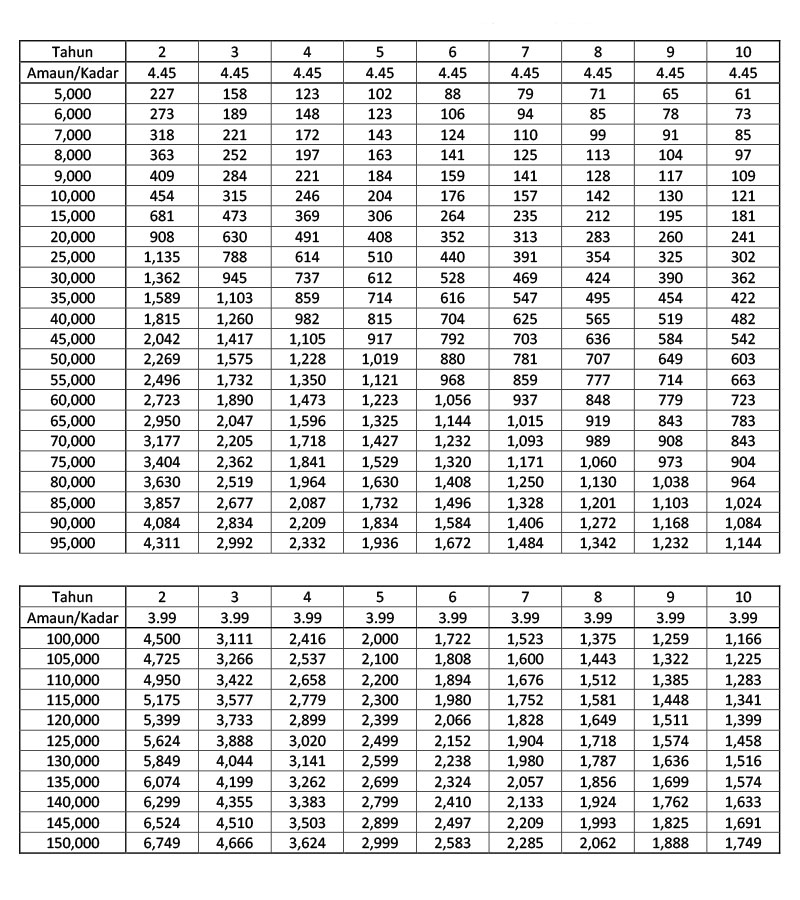 | Tahun | 2 | 3 | 4 | 5 | 6 | 7 | 8 | 9 | 10 |
|---|---|---|---|---|---|---|---|---|---|
| Amaun/Kadar | 4.45 | 4.45 | 4.45 | 4.45 | 4.45 | 4.45 | 4.45 | 4.45 | 4.45 |
| 5,000 | 227 | 158 | 123 | 102 | 88 | 79 | 71 | 65 | 61 |
| 6,000 | 273 | 189 | 148 | 123 | 106 | 94 | 85 | 78 | 73 |
| 7,000 | 318 | 221 | 172 | 143 | 124 | 110 | 99 | 91 | 85 |
| 8,000 | 363 | 252 | 197 | 163 | 141 | 125 | 113 | 104 | 97 |
| 9,000 | 409 | 284 | 221 | 184 | 159 | 141 | 128 | 117 | 109 |
| 10,000 | 454 | 315 | 246 | 204 | 176 | 157 | 142 | 130 | 121 |
| 15,000 | 681 | 473 | 369 | 306 | 264 | 235 | 212 | 195 | 181 |
| 20,000 | 908 | 630 | 491 | 408 | 352 | 313 | 283 | 260 | 241 |
| 25,000 | 1,135 | 788 | 614 | 510 | 440 | 391 | 354 | 325 | 302 |
| 30,000 | 1,362 | 945 | 737 | 612 | 528 | 469 | 424 | 390 | 362 |
| 35,000 | 1,589 | 1,103 | 859 | 714 | 616 | 547 | 495 | 454 | 422 |
| 40,000 | 1,815 | 1,260 | 982 | 815 | 704 | 625 | 565 | 519 | 482 |
| 45,000 | 2,042 | 1,417 | 1,105 | 917 | 792 | 703 | 636 | 584 | 542 |
| 50,000 | 2,269 | 1,575 | 1,228 | 1,019 | 880 | 781 | 707 | 649 | 603 |
| 55,000 | 2,496 | 1,732 | 1,350 | 1,121 | 968 | 859 | 777 | 714 | 663 |
| 60,000 | 2,723 | 1,890 | 1,473 | 1,223 | 1,056 | 937 | 848 | 779 | 723 |
| 65,000 | 2,950 | 2,047 | 1,596 | 1,325 | 1,144 | 1,015 | 919 | 843 | 783 |
| 70,000 | 3,177 | 2,205 | 1,718 | 1,427 | 1,232 | 1,093 | 989 | 908 | 843 |
| 75,000 | 3,404 | 2,362 | 1,841 | 1,529 | 1,320 | 1,171 | 1,060 | 973 | 904 |
| 80,000 | 3,630 | 2,519 | 1,964 | 1,630 | 1,408 | 1,250 | 1,130 | 1,038 | 964 |
| 85,000 | 3,857 | 2,677 | 2,087 | 1,732 | 1,496 | 1,328 | 1,201 | 1,103 | 1,024 |
| 90,000 | 4,084 | 2,834 | 2,209 | 1,834 | 1,584 | 1,406 | 1,272 | 1,168 | 1,084 |
| 95,000 | 4,311 | 2,992 | 2,332 | 1,936 | 1,672 | 1,484 | 1,342 | 1,232 | 1,144 |

| Tahun | 2 | 3 | 4 | 5 | 6 | 7 | 8 | 9 | 10 |
|---|---|---|---|---|---|---|---|---|---|
| Amaun/Kadar | 3.99 | 3.99 | 3.99 | 3.99 | 3.99 | 3.99 | 3.99 | 3.99 | 3.99 |
| 100,000 | 4,500 | 3,111 | 2,416 | 2,000 | 1,722 | 1,523 | 1,375 | 1,259 | 1,166 |
| 105,000 | 4,725 | 3,266 | 2,537 | 2,100 | 1,808 | 1,600 | 1,443 | 1,322 | 1,225 |
| 110,000 | 4,950 | 3,422 | 2,658 | 2,200 | 1,894 | 1,676 | 1,512 | 1,385 | 1,283 |
| 115,000 | 5,175 | 3,577 | 2,779 | 2,300 | 1,980 | 1,752 | 1,581 | 1,448 | 1,341 |
| 120,000 | 5,399 | 3,733 | 2,899 | 2,399 | 2,066 | 1,828 | 1,649 | 1,511 | 1,399 |
| 125,000 | 5,624 | 3,888 | 3,020 | 2,499 | 2,152 | 1,904 | 1,718 | 1,574 | 1,458 |
| 130,000 | 5,849 | 4,044 | 3,141 | 2,599 | 2,238 | 1,980 | 1,787 | 1,636 | 1,516 |
| 135,000 | 6,074 | 4,199 | 3,262 | 2,699 | 2,324 | 2,057 | 1,856 | 1,699 | 1,574 |
| 140,000 | 6,299 | 4,355 | 3,383 | 2,799 | 2,410 | 2,133 | 1,924 | 1,762 | 1,633 |
| 145,000 | 6,524 | 4,510 | 3,503 | 2,899 | 2,497 | 2,209 | 1,993 | 1,825 | 1,691 |
| 150,000 | 6,749 | 4,666 | 3,624 | 2,999 | 2,583 | 2,285 | 2,062 | 1,888 | 1,749 |